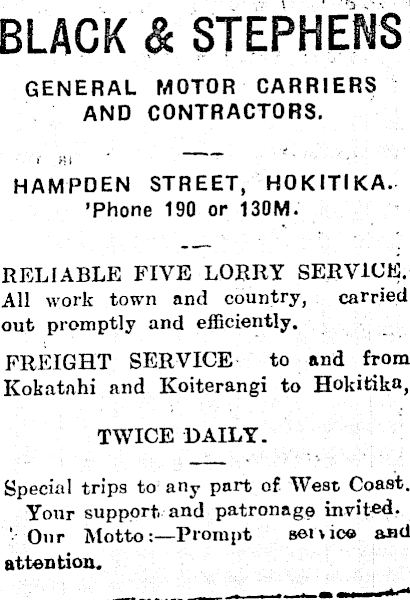 BLACK & STEPHENS

GENERAL MOTOR CARRIERS AND CONTRACTORS.

HAMPDEN STREET, HOKITIKA.
'Phone 190 or 130M.

RELIABLE FIVE LORRY SERVICE. All work town and country, carried out promptly and efficiently.

FREIGHT SERVICE to and from Kokatahi and Koiterangi to Hokitika,

TWICE DAILY.

Special trips to any part of West Coast.
Your support and patronage invited.
Our Motto:—Prompt service and attention.